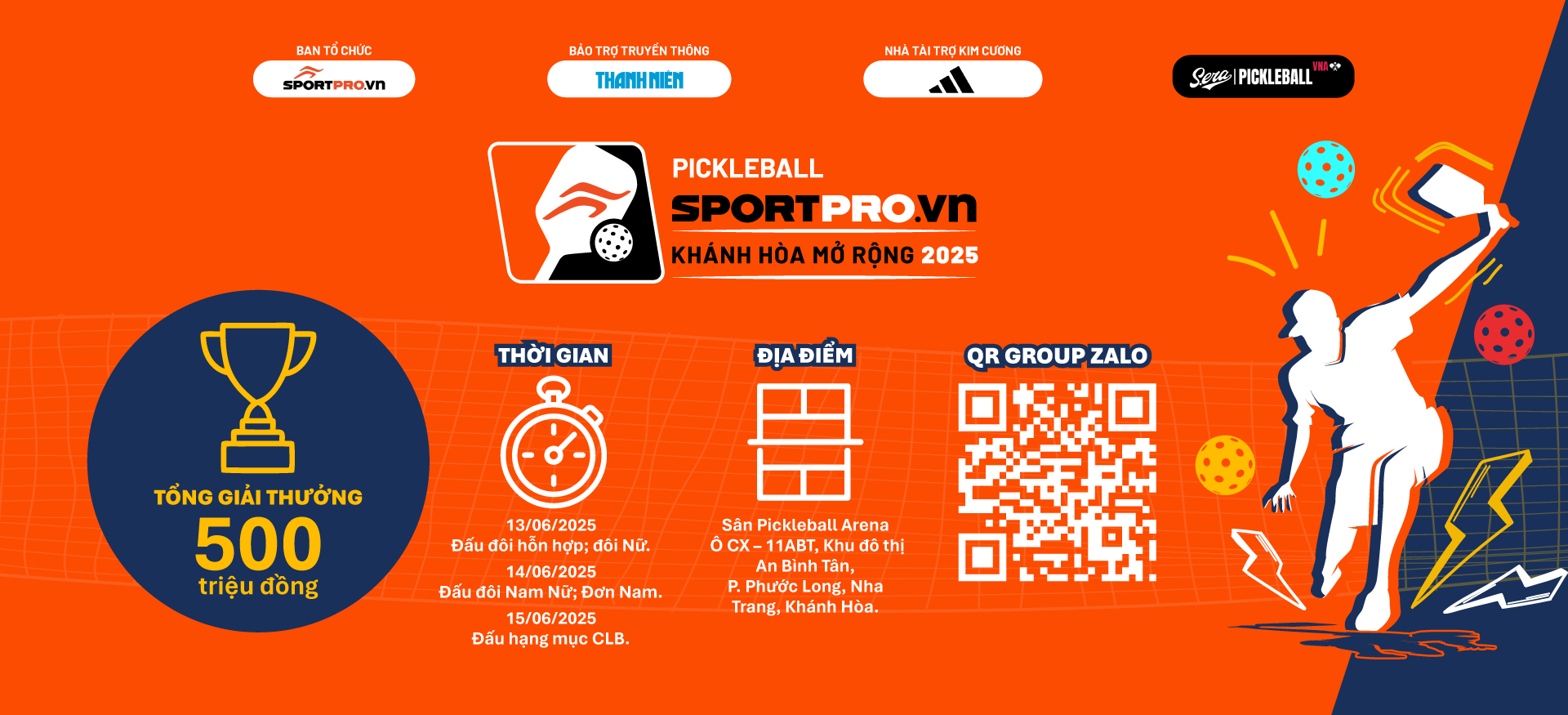 BAN TỔ CHỨC
SPORTPRO.vn

BẢO TRỢ TRUYỀN THÔNG
THANH NIÊN

NHÀ TÀI TRỢ KIM CƯƠNG

Sera | PICKLEBALL VNA

PICKLEBALL
SPORTPRO.vn
KHÁNH HÒA MỞ RỘNG 2025

TỔNG GIẢI THƯỞNG
500
triệu đồng

THỜI GIAN
13/06/2025
Đấu đôi hỗn hợp; đôi Nữ.
14/06/2025
Đấu đôi Nam Nữ; Đơn Nam.
15/06/2025
Đấu hạng mục CLB.

ĐỊA ĐIỂM
Sân Pickleball Arena
Ô CX – 11ABT, Khu đô thị An Bình Tân,
P. Phước Long, Nha Trang, Khánh Hòa.

QR GROUP ZALO